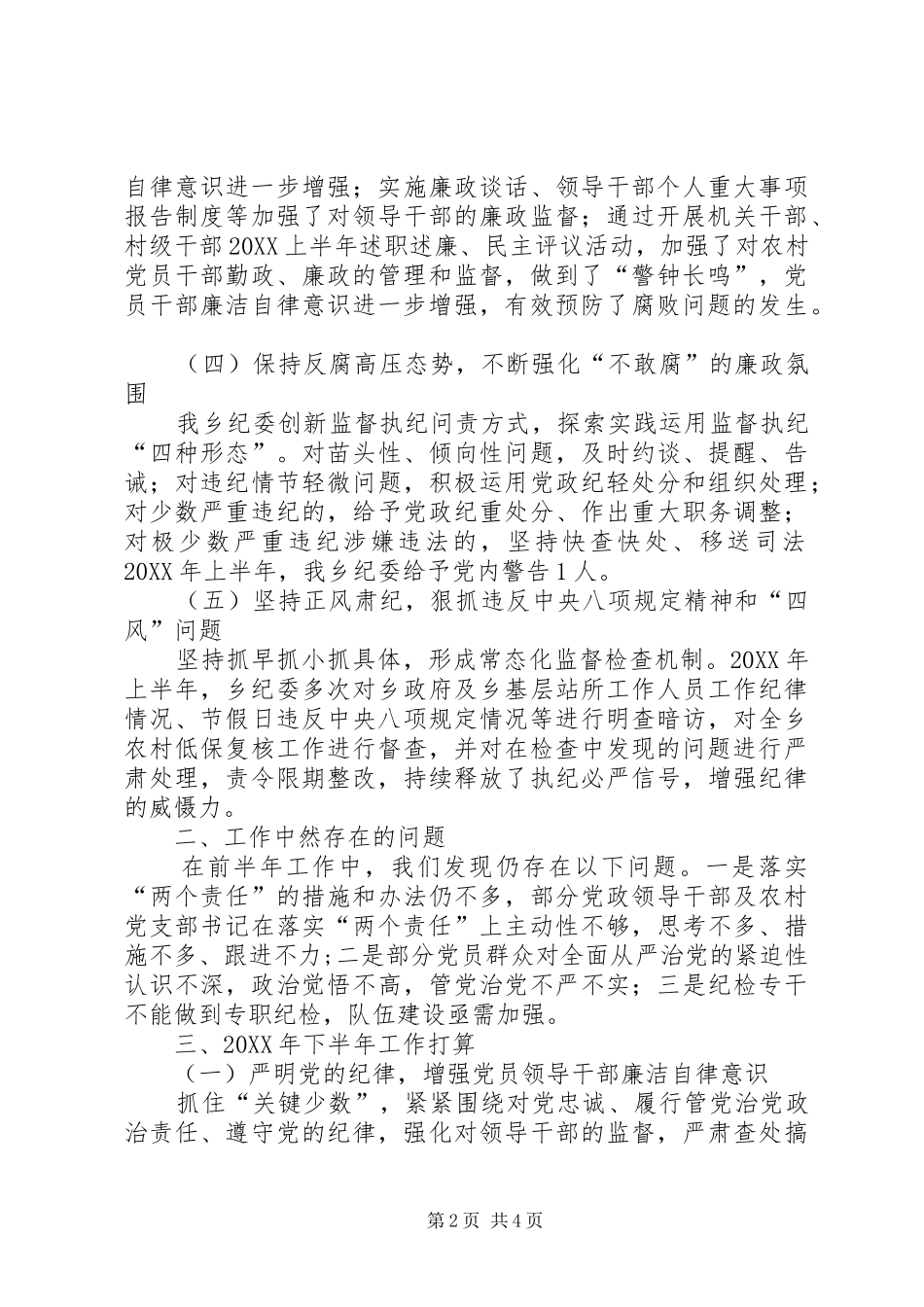 自律意识进一步增强；实施廉政谈话、领导干部个人重大事项报告制度等加强了对领导干部的廉政监督；通过开展机关干部、村级干部20XX上半年述职述廉、民主评议活动，加强了对农村党员干部勤政、廉政的管理和监督，做到了“警钟长鸣”，党员干部廉洁自律意识进一步增强，有效预防了腐败问题的发生。

（四）保持反腐高压态势，不断强化“不敢腐”的廉政氛围

我乡纪委创新监督执纪问责方式，探索实践运用监督执纪“四种形态”。对苗头性、倾向性问题，及时约谈、提醒、告诫；对违纪情节轻微问题，积极运用党政纪轻处分和组织处理；对少数严重违纪的，给予党政纪重处分、作出重大职务调整；对极少数严重违纪涉嫌违法的，坚持快查快处、移送司法20XX年上半年，我乡纪委给予党内警告1人。

（五）坚持正风肃纪，狠抓违反中央八项规定精神和“四风”问题

坚持抓早抓小抓具体，形成常态化监督检查机制。20XX年上半年，乡纪委多次对乡政府及乡基层站所工作人员工作纪律情况、节假日违反中央八项规定情况等进行明查暗访，对全乡农村低保复核工作进行督查，并对在检查中发现的问题进行严肃处理，责令限期整改，持续释放了执纪必严信号，增强纪律的威慑力。

二、工作中然存在的问题

在前半年工作中，我们发现仍存在以下问题。一是落实“两个责任”的措施和办法仍不多，部分党政领导干部及农村党支部书记在落实“两个责任”上主动性不够，思考不多、措施不多、跟进不力;二是部分党员群众对全面从严治党的紧迫性认识不深，政治觉悟不高，管党治党不严不实；三是纪检专干不能做到专职纪检，队伍建设亟需加强。

三、20XX年下半年工作打算

（一）严明党的纪律，增强党员领导干部廉洁自律意识

抓住“关键少数”，紧紧围绕对党忠诚、履行管党治党政治责任、遵守党的纪律，强化对领导干部的监督，严肃查处搞

第2页 共4页